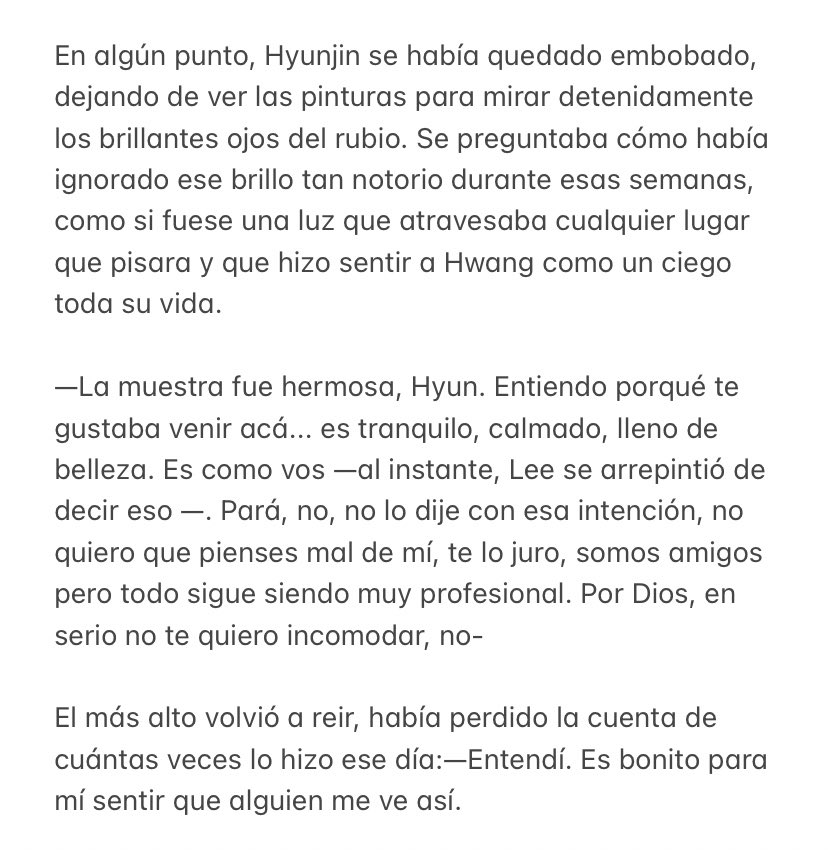 En algún punto, Hyunjin se había quedado embobado, dejando de ver las pinturas para mirar detenidamente los brillantes ojos del rubio. Se preguntaba cómo había ignorado ese brillo tan notorio durante esas semanas, como si fuese una luz que atravesaba cualquier lugar que pisara y que hizo sentir a Hwang como un ciego toda su vida.

—La muestra fue hermosa, Hyun. Entiendo porqué te gustaba venir acá... es tranquilo, calmado, lleno de belleza. Es como vos —al instante, Lee se arrepintió de decir eso —. Pará, no, no lo dije con esa intención, no quiero que pienses mal de mí, te lo juro, somos amigos pero todo sigue siendo muy profesional. Por Dios, en serio no te quiero incomodar, no-

El más alto volvió a reir, había perdido la cuenta de cuántas veces lo hizo ese día:—Entendí. Es bonito para mí sentir que alguien me ve así.